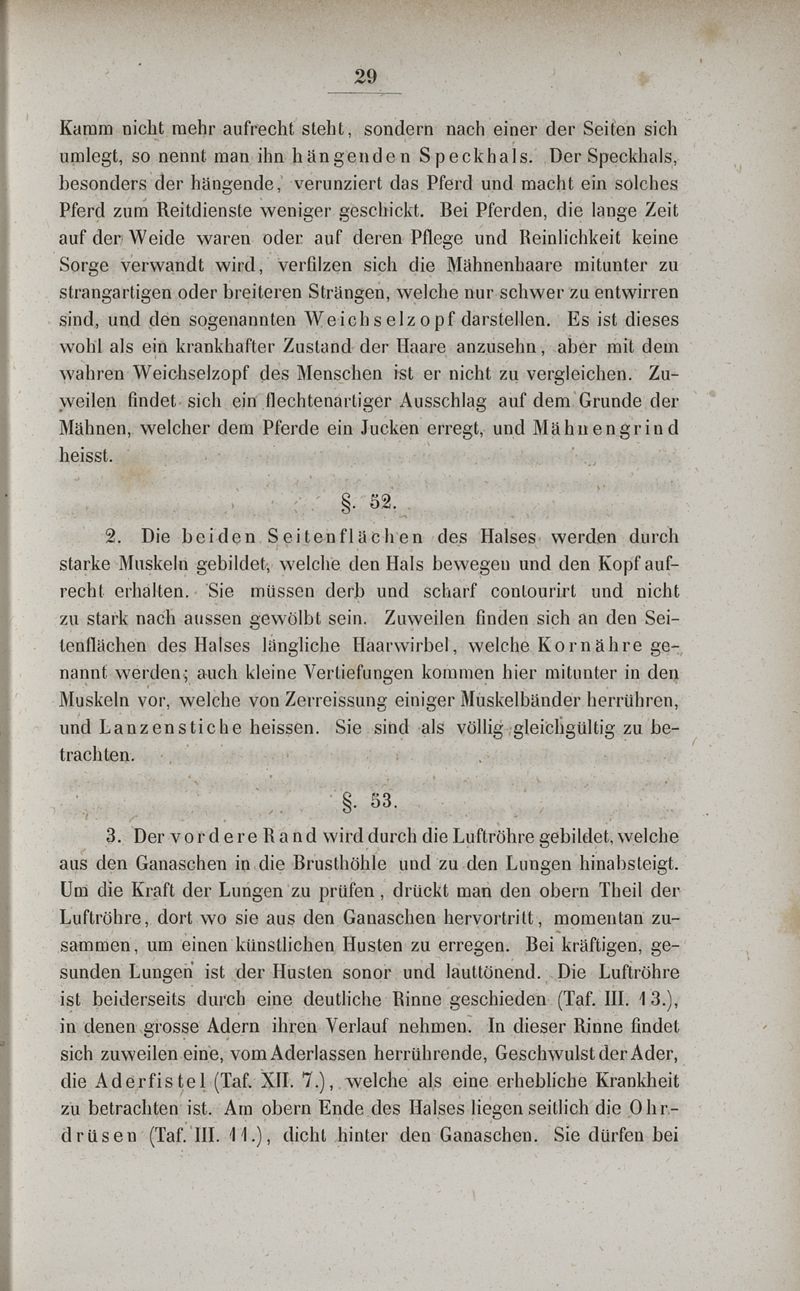 29

Kamm nicht mehr aufrecht steht, sondern nach einer der Seiten sich umlegt, so nennt man ihn hängenden Speckhals. Der Speckhals, besonders der hängende, verunziert das Pferd und macht ein solches Pferd zum Reitdienste weniger geschickt. Bei Pferden, die lange Zeit auf der Weide waren oder auf deren Pflege und Reinlichkeit keine Sorge verwandt wird, verfilzen sich die Mähnenhaare mitunter zu strangartigen oder breiteren Strängen, welche nur schwer zu entwirren sind, und den sogenannten Weichselzopf darstellen. Es ist dieses wohl als ein krankhafter Zustand der Haare anzusehn, aber mit dem wahren Weichselzopf des Menschen ist er nicht zu vergleichen. Zuweilen findet sich ein flechtenartiger Ausschlag auf dem Grunde der Mähnen, welcher dem Pferde ein Jucken erregt, und Mähnengrind heisst.

§. 52.

2. Die beiden Seitenflächen des Halses werden durch starke Muskeln gebildet, welche den Hals bewegen und den Kopf aufrecht erhalten. Sie müssen derb und scharf contourirt und nicht zu stark nach aussen gewölbt sein. Zuweilen finden sich an den Seitenflächen des Halses längliche Haarwirbel, welche Kornähre genannt werden; auch kleine Vertiefungen kommen hier mitunter in den Muskeln vor, welche von Zerreissung einiger Muskelbänder herrühren, und Lanzenstiche heissen. Sie sind als völlig gleichgültig zu betrachten.

§. 53.

3. Der vordere Rand wird durch die Luftröhre gebildet, welche aus den Ganaschen in die Brusthöhle und zu den Lungen hinabsteigt. Um die Kraft der Lungen zu prüfen, drückt man den obern Theil der Luftröhre, dort wo sie aus den Ganaschen hervortritt, momentan zusammen, um einen künstlichen Husten zu erregen. Bei kräftigen, gesunden Lungen ist der Husten sonor und lauttönend. Die Luftröhre ist beiderseits durch eine deutliche Rinne geschieden (Taf. III. 13.), in denen grosse Adern ihren Verlauf nehmen. In dieser Rinne findet sich zuweilen eine, vom Aderlassen herrührende, Geschwulst der Ader, die Aderfistel (Taf. XII. 7.), welche als eine erhebliche Krankheit zu betrachten ist. Am obern Ende des Halses liegen seitlich die Ohrdrüsen (Taf. III. 11.), dicht hinter den Ganaschen. Sie dürfen bei